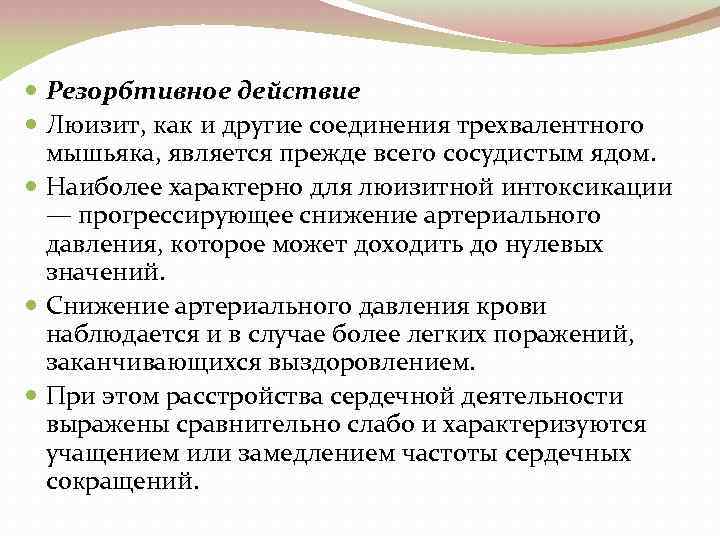 Резорбтивное действие

Люизит, как и другие соединения трехвалентного мышьяка, является прежде всего сосудистым ядом.

Наиболее характерно для люизитной интоксикации — прогрессирующее снижение артериального давления, которое может доходить до нулевых значений.

Снижение артериального давления крови наблюдается и в случае более легких поражений, заканчивающихся выздоровлением.

При этом расстройства сердечной деятельности выражены сравнительно слабо и характеризуются учащением или замедлением частоты сердечных сокращений.